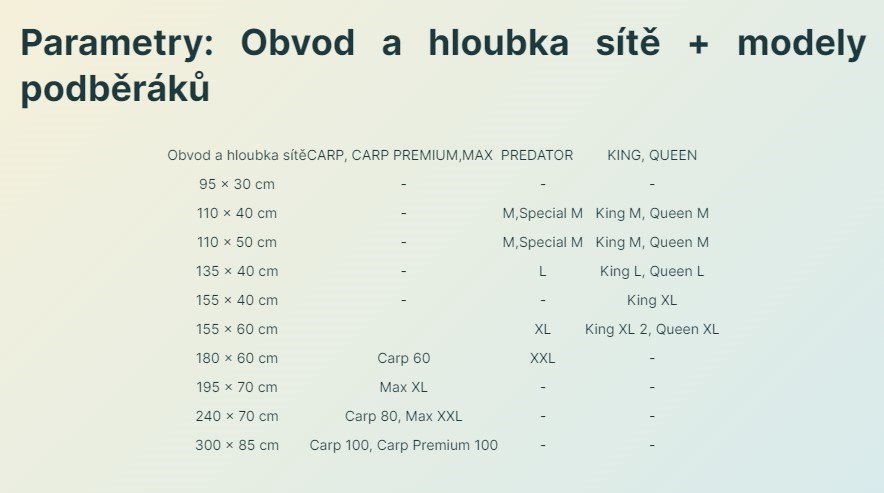 Parametry: Obvod a hloubka sítě + modely podběráků

| Obvod a hloubka sítě | CARP, CARP PREMIUM,MAX | PREDATOR | KING, QUEEN |
|---|---|---|---|
| 95 × 30 cm | - | - | - |
| 110 × 40 cm | - | M,Special M | King M, Queen M |
| 110 × 50 cm | - | M,Special M | King M, Queen M |
| 135 × 40 cm | - | L | King L, Queen L |
| 155 × 40 cm | - | - | King XL |
| 155 × 60 cm | | XL | King XL 2, Queen XL |
| 180 × 60 cm | Carp 60 | XXL | - |
| 195 × 70 cm | Max XL | - | - |
| 240 × 70 cm | Carp 80, Max XXL | - | - |
| 300 × 85 cm | Carp 100, Carp Premium 100 | - | - |